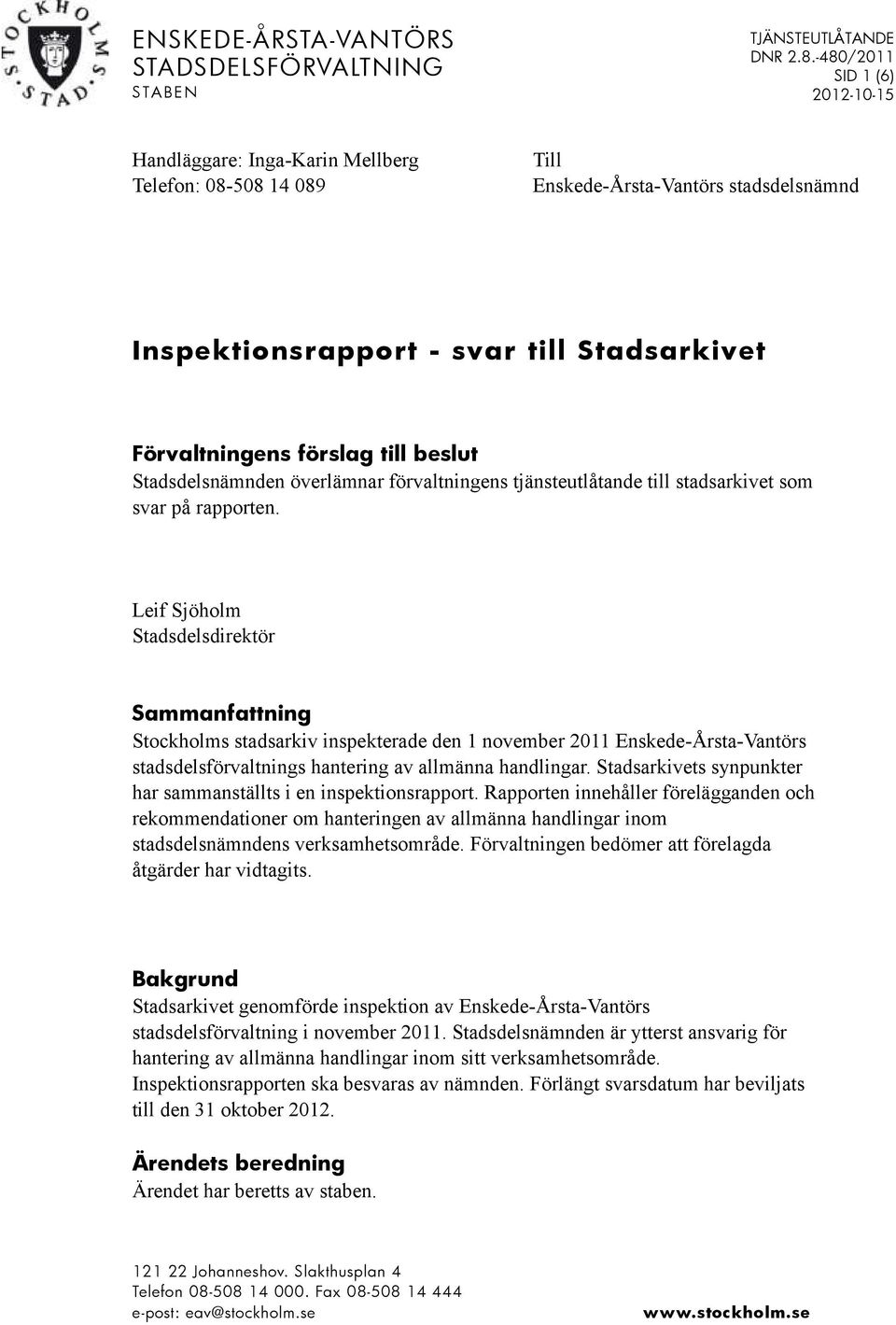 STOCKHOLMS STAD

ENSKEDE-ÅRSTA-VANTÖRS STADSDELSFÖRVALTNING
STABEN

TJÄNSTEUTLÅTANDE
DNR 2.8.-480/2011
SID 1 (6)
2012-10-15

Handläggare: Inga-Karin Mellberg
Telefon: 08-508 14 089

Till
Enskede-Årsta-Vantörs stadsdelsnämnd

Inspektionsrapport - svar till Stadsarkivet

Förvaltningens förslag till beslut
Stadsdelsnämnden överlämnar förvaltningens tjänsteutlåtande till stadsarkivet som svar på rapporten.

Leif Sjöholm
Stadsdelsdirektör

Sammanfattning
Stockholms stadsarkiv inspekterade den 1 november 2011 Enskede-Årsta-Vantörs stadsdelsförvaltnings hantering av allmänna handlingar. Stadsarkivets synpunkter har sammanställts i en inspektionsrapport. Rapporten innehåller förelägganden och rekommendationer om hanteringen av allmänna handlingar inom stadsdelsnämndens verksamhetsområde. Förvaltningen bedömer att förelagda åtgärder har vidtagits.

Bakgrund
Stadsarkivet genomförde inspektion av Enskede-Årsta-Vantörs stadsdelsförvaltning i november 2011. Stadsdelsnämnden är ytterst ansvarig för hantering av allmänna handlingar inom sitt verksamhetsområde. Inspektionsrapporten ska besvaras av nämnden. Förlängt svarsdatum har beviljats till den 31 oktober 2012.

Ärendets beredning
Ärendet har beretts av staben.

121 22 Johanneshov. Slakthusplan 4
Telefon 08-508 14 000. Fax 08-508 14 444
e-post: eav@stockholm.se

www.stockholm.se